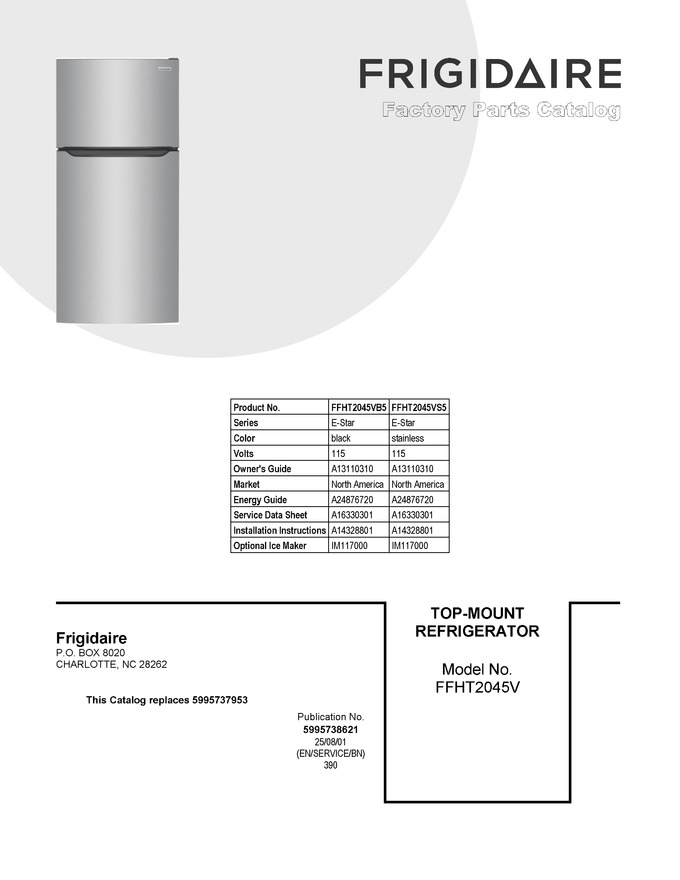 FRIGIDAIRE
Factory Parts Catalog

| Product No. | FFHT2045VB5 | FFHT2045VS5 |
|---|---|---|
| Series | E-Star | E-Star |
| Color | black | stainless |
| Volts | 115 | 115 |
| Owner's Guide | A13110310 | A13110310 |
| Market | North America | North America |
| Energy Guide | A24876720 | A24876720 |
| Service Data Sheet | A16330301 | A16330301 |
| Installation Instructions | A14328801 | A14328801 |
| Optional Ice Maker | IM117000 | IM117000 |

Frigidaire
P.O. BOX 8020
CHARLOTTE, NC 28262

This Catalog replaces 5995737953

Publication No.
5995738621
25/08/01
(EN/SERVICE/BN)
390

TOP-MOUNT
REFRIGERATOR

Model No.
FFHT2045V